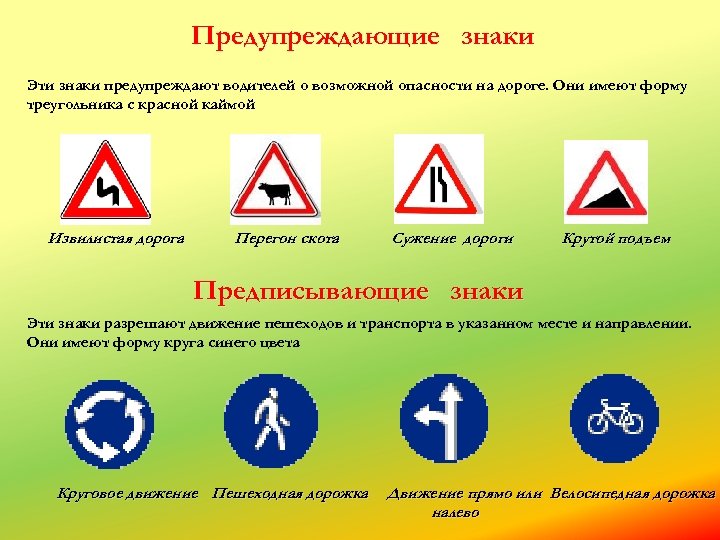 Предупреждающие знаки

Эти знаки предупреждают водителей о возможной опасности на дороге. Они имеют форму треугольника с красной каймой

Извилистая дорога

Перегон скота

Сужение дороги

Крутой подъем

Предписывающие знаки

Эти знаки разрешают движение пешеходов и транспорта в указанном месте и направлении. Они имеют форму круга синего цвета

Круговое движение

Пешеходная дорожка

Движение прямо или налево

Велосипедная дорожка